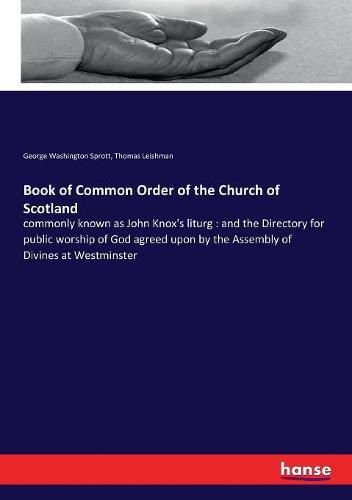 George Washington Sprott, Thomas Leishman

Book of Common Order of the Church of Scotland

commonly known as John Knox's liturg : and the Directory for public worship of God agreed upon by the Assembly of Divines at Westminster

hanse